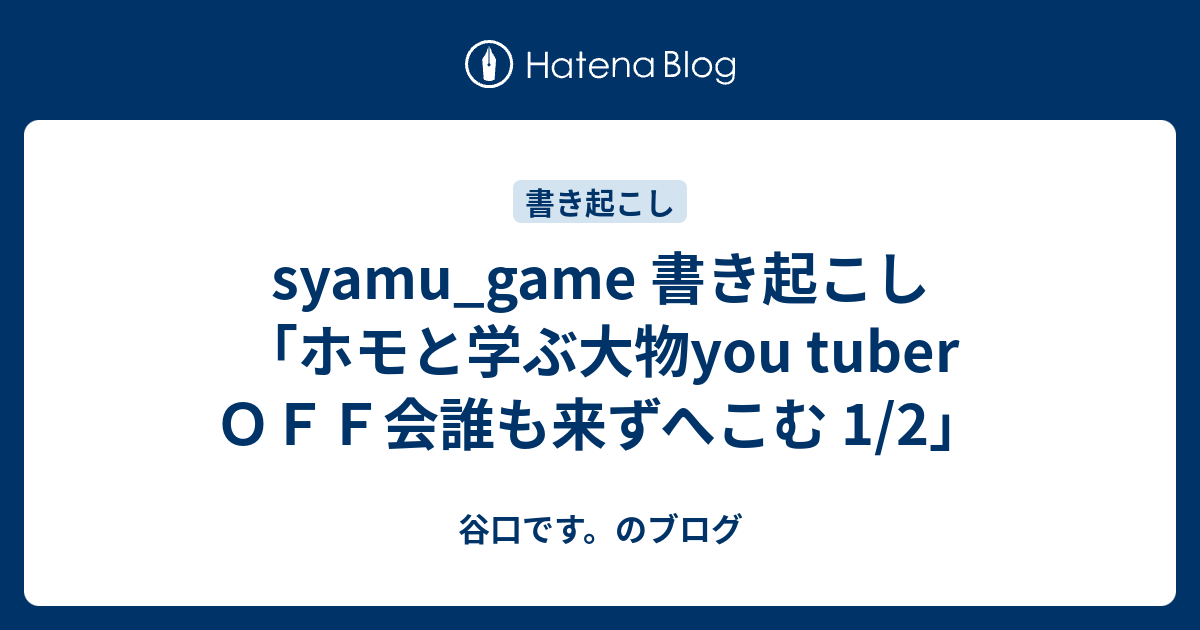 Hatena Blog

書き起こし

syamu_game 書き起こし「ホモと学ぶ大物you tuber ＯＦＦ会誰も来ずへこむ 1/2」

谷口です。のブログ